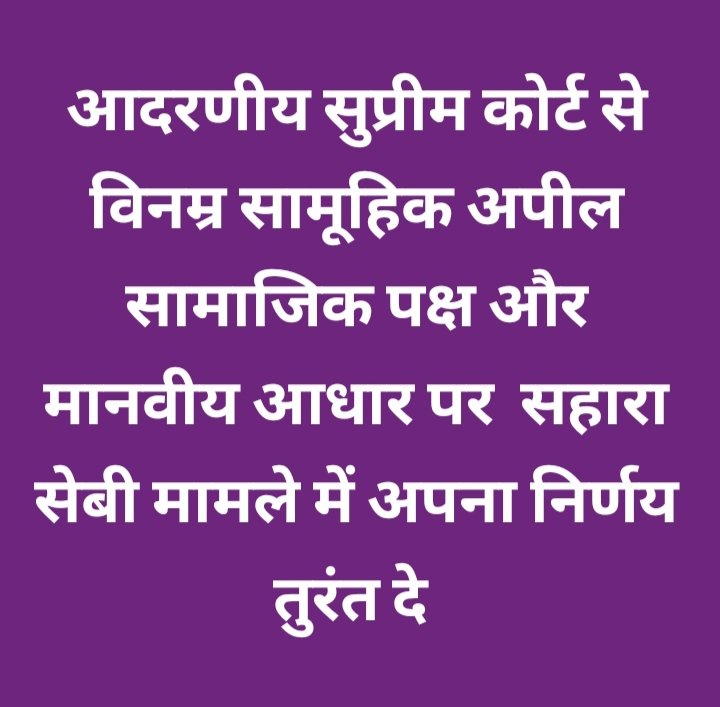 आदरणीय सुप्रीम कोर्ट से विनम्र सामूहिक अपील सामाजिक पक्ष और मानवीय आधार पर सहारा सेबी मामले में अपना निर्णय तुरंत दे